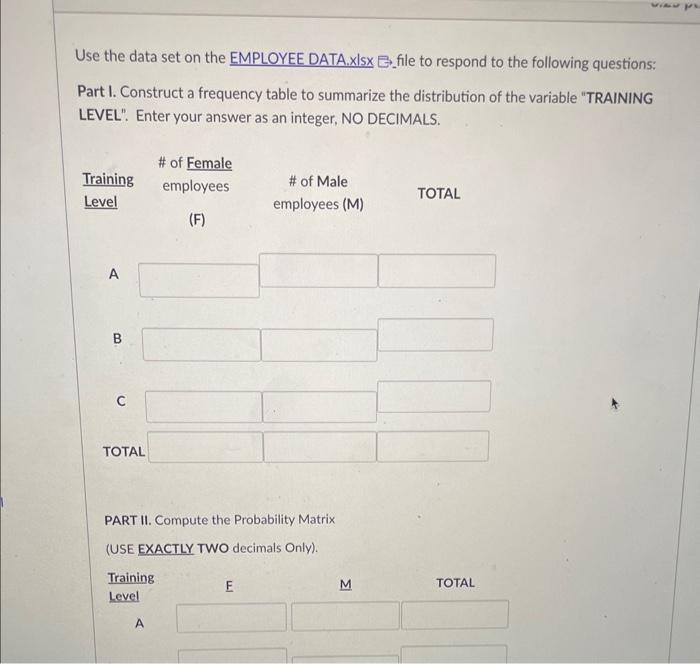 Use the data set on the EMPLOYEE DATA.xlsx file to respond to the following questions:

Part I. Construct a frequency table to summarize the distribution of the variable "TRAINING LEVEL". Enter your answer as an integer, NO DECIMALS.

| Training Level | # of Female employees (F) | # of Male employees (M) | TOTAL |
|---|---|---|---|
| A | | | |
| B | | | |
| C | | | |
| TOTAL | | | |

PART II. Compute the Probability Matrix

(USE EXACTLY TWO decimals Only).

| Training Level | F | M | TOTAL |
|---|---|---|---|
| A | | | |